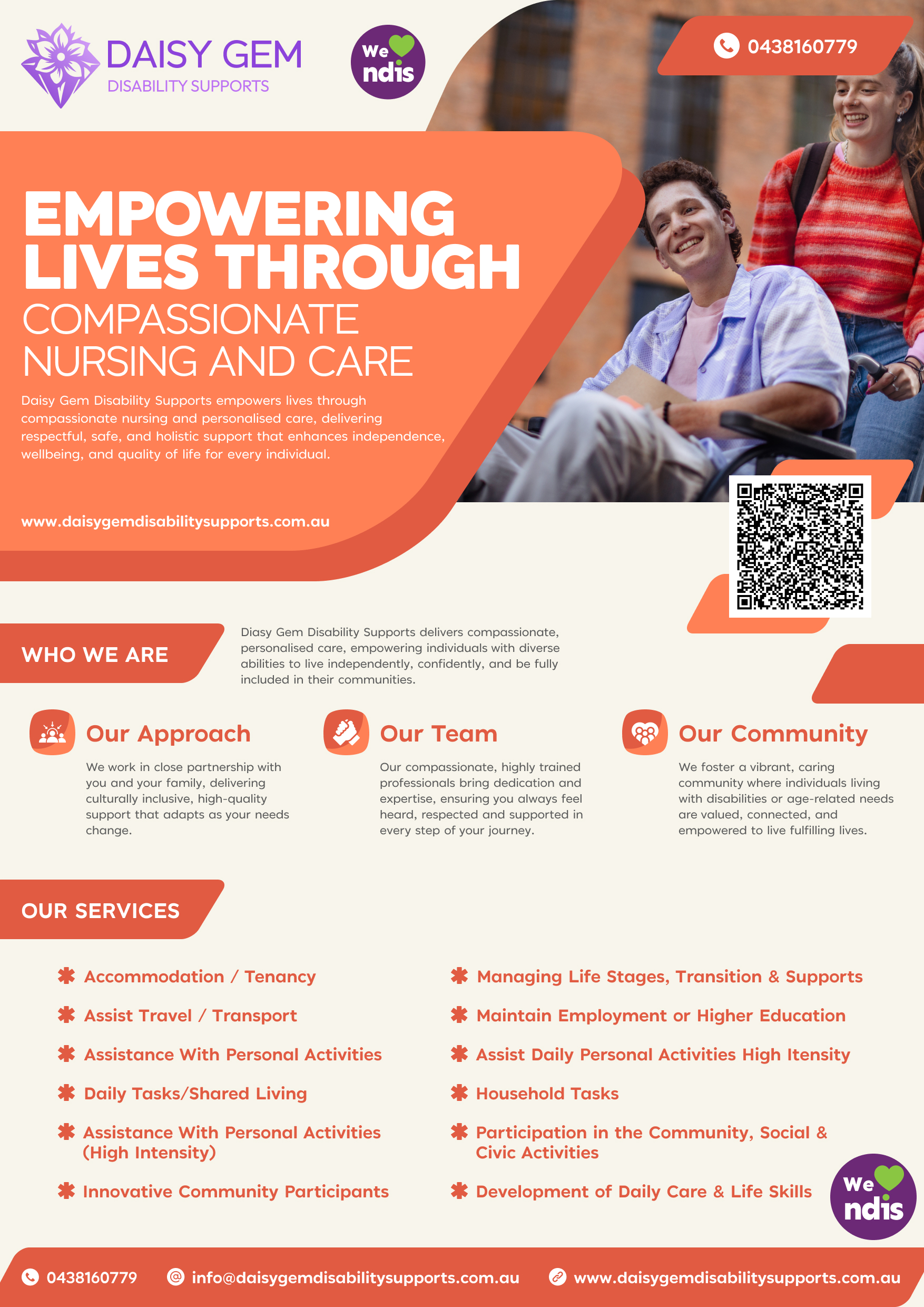 DAISY GEM
DISABILITY SUPPORTS

We ndis

0438160779

EMPOWERING LIVES THROUGH
COMPASSIONATE NURSING AND CARE

Daisy Gem Disability Supports empowers lives through compassionate nursing and personalised care, delivering respectful, safe, and holistic support that enhances independence, wellbeing, and quality of life for every individual.

www.daisygemdisabilitysupports.com.au

WHO WE ARE

Diasy Gem Disability Supports delivers compassionate, personalised care, empowering individuals with diverse abilities to live independently, confidently, and be fully included in their communities.

Our Approach

We work in close partnership with you and your family, delivering culturally inclusive, high-quality support that adapts as your needs change.

Our Team

Our compassionate, highly trained professionals bring dedication and expertise, ensuring you always feel heard, respected and supported in every step of your journey.

Our Community

We foster a vibrant, caring community where individuals living with disabilities or age-related needs are valued, connected, and empowered to live fulfilling lives.

OUR SERVICES

Accommodation / Tenancy

Assist Travel / Transport

Assistance With Personal Activities

Daily Tasks/Shared Living

Assistance With Personal Activities (High Intensity)

Innovative Community Participants

Managing Life Stages, Transition & Supports

Maintain Employment or Higher Education

Assist Daily Personal Activities High Itensity

Household Tasks

Participation in the Community, Social & Civic Activities

Development of Daily Care & Life Skills

We ndis

0438160779 info@daisygemdisabilitysupports.com.au www.daisygemdisabilitysupports.com.au